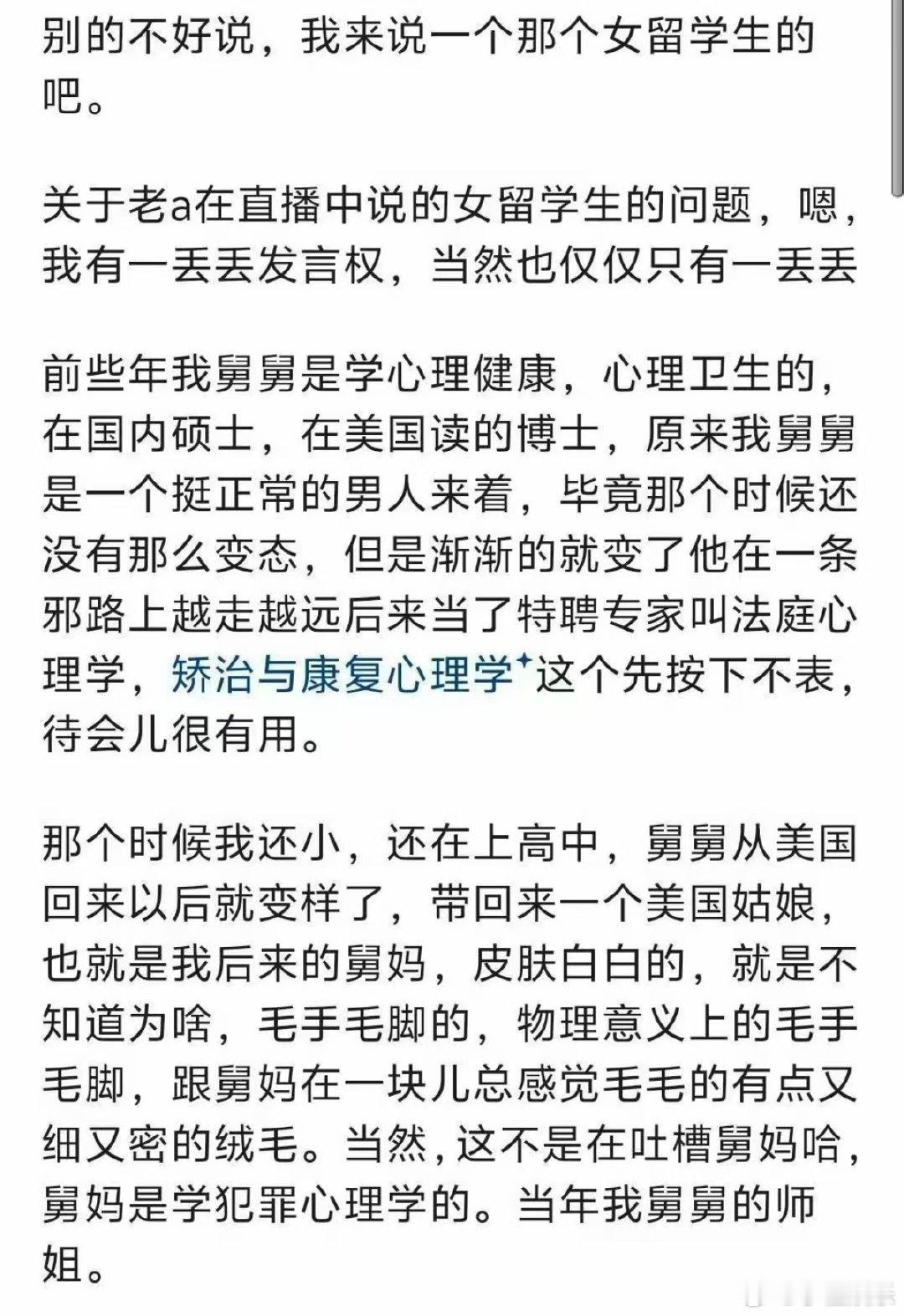 别的不好说，我来说一个那个女留学生的吧。

关于老a在直播中说的女留学生的问题，嗯，我有一丢丢发言权，当然也仅仅只有一丢丢

前些年我舅舅是学心理健康，心理卫生的，在国内硕士，在美国读的博士，原来我舅舅是一个挺正常的男人来着，毕竟那个时候还没有那么变态，但是渐渐的就变了他在一条邪路上越走越远后来当了特聘专家叫法庭心理学，矫治与康复心理学这个先按下不表，待会儿很有用。

那个时候我还小，还在上高中，舅舅从美国回来以后就变样了，带回来一个美国姑娘，也就是我后来的舅妈，皮肤白白的，就是不知道为啥，毛手毛脚的，物理意义上的毛手毛脚，跟舅妈在一块儿总感觉毛毛的有点又细又密的绒毛。当然，这不是在吐槽舅妈哈，舅妈是学犯罪心理学的。当年我舅舅的师姐。